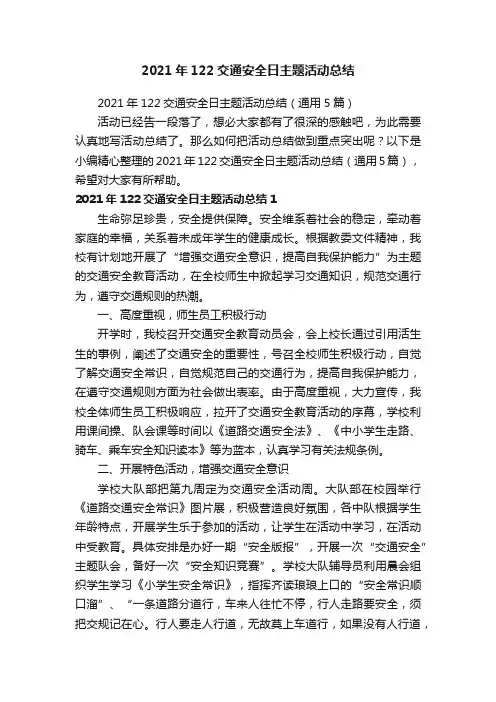 2021年122交通安全日主题活动总结

2021年122交通安全日主题活动总结（通用5篇）

活动已经告一段落了，想必大家都有了很深的感触吧，为此需要认真地写活动总结了。那么如何把活动总结做到重点突出呢？以下是小编精心整理的2021年122交通安全日主题活动总结（通用5篇），希望对大家有所帮助。

2021年122交通安全日主题活动总结1

生命弥足珍贵，安全提供保障。安全维系着社会的稳定，牵动着家庭的幸福，关系着未成年学生的健康成长。根据教委文件精神，我校有计划地开展了“增强交通安全意识，提高自我保护能力”为主题的交通安全教育活动，在全校师生中掀起学习交通知识，规范交通行为，遵守交通规则的热潮。

一、高度重视，师生员工积极行动

开学时，我校召开交通安全教育动员会，会上校长通过引用活生生的事例，阐述了交通安全的重要性，号召全校师生积极行动，自觉了解交通安全常识，自觉规范自己的交通行为，提高自我保护能力，在遵守交通规则方面为社会做出表率。由于高度重视，大力宣传，我校全体师生员工积极响应，拉开了交通安全教育活动的序幕，学校利用课间操、队会课等时间以《道路交通安全法》、《中小学生走路、骑车、乘车安全知识读本》等为蓝本，认真学习有关法规条例。

二、开展特色活动，增强交通安全意识

学校大队部把第九周定为交通安全活动周。大队部在校园举行《道路交通安全常识》图片展，积极营造良好氛围，各中队根据学生年龄特点，开展学生乐于参加的活动，让学生在活动中学习，在活动中受教育。具体安排是办好一期“安全版报”，开展一次“交通安全”主题队会，备好一次“安全知识竞赛”。学校大队辅导员利用晨会组织学生学习《小学生安全常识》，指挥齐读琅琅上口的“安全常识顺口溜”、“一条道路分道行，车来人往忙不停，行人走路要安全，须把交规记在心。行人要走人行道，无故莫上车道行，如果没有人行道，